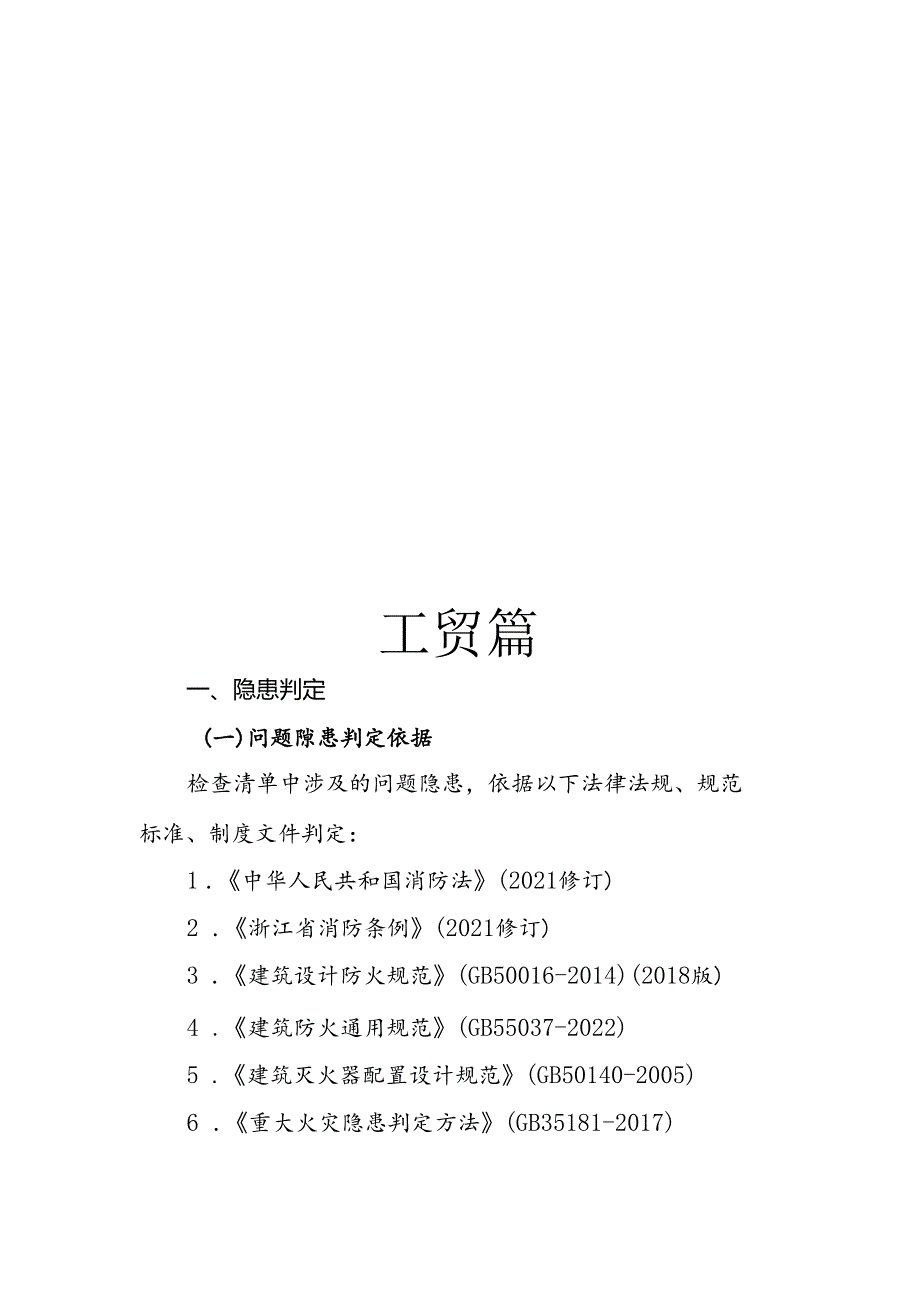 工贸篇

一、隐患判定

(一)问题隙患判定依据

检查清单中涉及的问题隐患，依据以下法律法规、规范标准、制度文件判定：

1.《中华人民共和国消防法》(2021修订)

2.《浙江省消防条例》(2021修订)

3.《建筑设计防火规范》(GB50016-2014)(2018版)

4.《建筑防火通用规范》(GB55037-2022)

5.《建筑灭火器配置设计规范》(GB50140-2005)

6.《重大火灾隐患判定方法》(GB35181-2017)